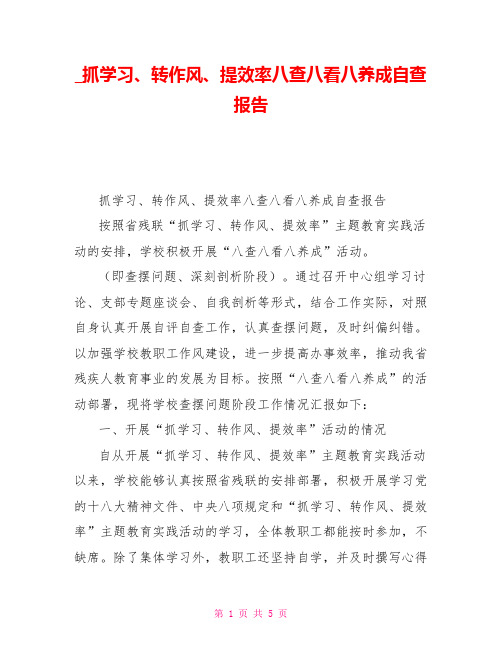 _抓学习、转作风、提效率八查八看八养成自查报告

抓学习、转作风、提效率八查八看八养成自查报告

按照省残联“抓学习、转作风、提效率”主题教育实践活动的安排，学校积极开展“八查八看八养成”活动。

（即查摆问题、深刻剖析阶段）。通过召开中心组学习讨论、支部专题座谈会、自我剖析等形式，结合工作实际，对照自身认真开展自评自查工作，认真查摆问题，及时纠偏纠错。以加强学校教职工作风建设，进一步提高办事效率，推动我省残疾人教育事业的发展为目标。按照“八查八看八养成”的活动部署，现将学校查摆问题阶段工作情况汇报如下：

一、开展“抓学习、转作风、提效率”活动的情况

自从开展“抓学习、转作风、提效率”主题教育实践活动以来，学校能够认真按照省残联的安排部署，积极开展学习党的十八大精神文件、中央八项规定和“抓学习、转作风、提效率”主题教育实践活动的学习，全体教职工都能按时参加，不缺席。除了集体学习外，教职工还坚持自学，并及时撰写心得

第 1 页 共 5 页